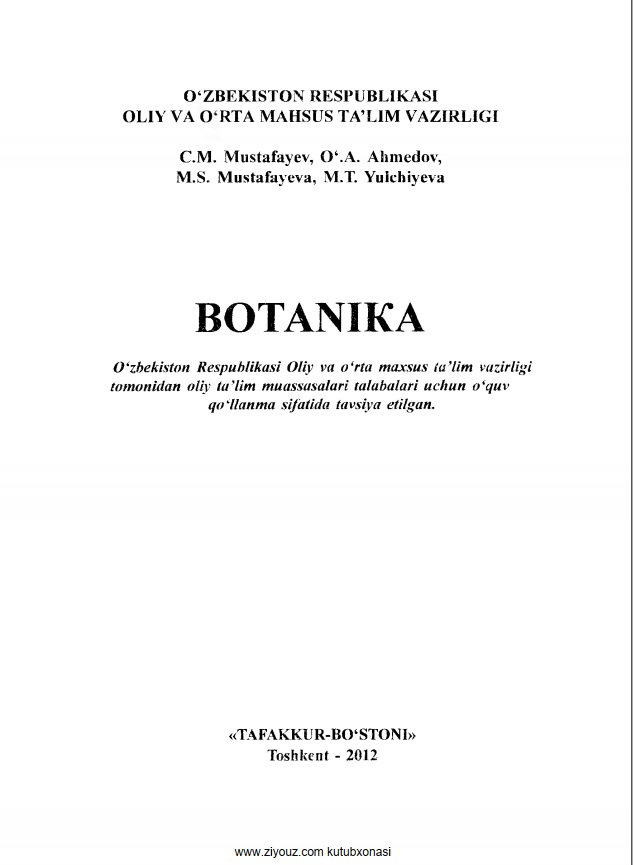 O‘ZBEKISTON RESPUBLIKASI
OLIY VA O‘RTA MAHSUS TA’LIM VAZIRLIGI

C.M. Mustafayev, O‘.A. Ahmedov,
M.S. Mustafayeva, M.T. Yulchiyeva

BOTANIKA

O‘zbekiston Respublikasi Oliy va o‘rta maxsus ta’lim vazirligi tomonidan oliy ta’lim muassasalari talabalari uchun o‘quv qo‘llanma sifatida tavsiya etilgan.

«TAFAKKUR-BO‘STONI»
Toshkent - 2012

www.ziyouz.com kutubxonasi